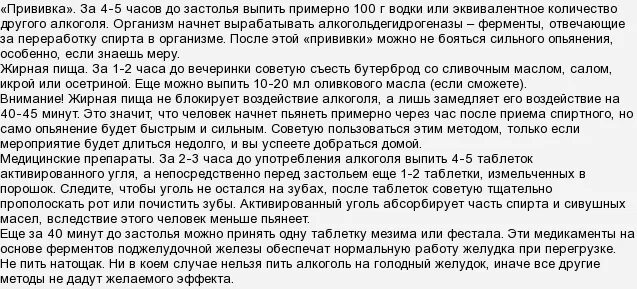 «Прививка». За 4-5 часов до застолья выпить примерно 100 г водки или эквивалентное количество другого алкоголя. Организм начнет вырабатывать алкогольдегидрогеназы – ферменты, отвечающие за переработку спирта в организме. После этой «прививки» можно не бояться сильного опьянения, особенно, если знаешь меру.
Жирная пища. За 1-2 часа до вечеринки советую съесть бутерброд со сливочным маслом, салом, икрой или осетриной. Еще можно выпить 10-20 мл оливкового масла (если сможете).
Внимание! Жирная пища не блокирует воздействие алкоголя, а лишь замедляет его воздействие на 40-45 минут. Это значит, что человек начнет пьянеть примерно через час после приема спиртного, но само опьянение будет быстрым и сильным. Советую пользоваться этим методом, только если мероприятие будет длиться недолго, и вы успеете добраться домой.
Медицинские препараты. За 2-3 часа до употребления алкоголя выпить 4-5 таблеток активированного угля, а непосредственно перед застольем еще 1-2 таблетки, измельченных в порошок. Следите, чтобы уголь не остался на зубах, после таблеток советую тщательно прополоскать рот или почистить зубы. Активированный уголь абсорбирует часть спирта и сивушных масел, вследствие этого человек меньше пьянеет.
Еще за 40 минут до застолья можно принять одну таблетку мезима или фестала. Эти медикаменты на основе ферментов поджелудочной железы обеспечат нормальную работу желудка при перегрузке.
Не пить натощак. Ни в коем случае нельзя пить алкоголь на голодный желудок, иначе все другие методы не дадут желаемого эффекта.